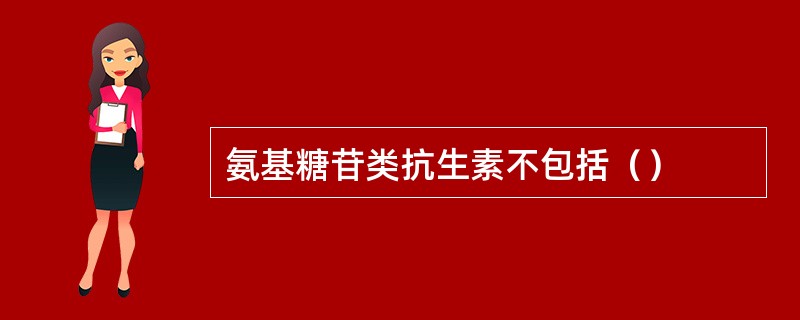 氨基糖苷类抗生素不包括（）